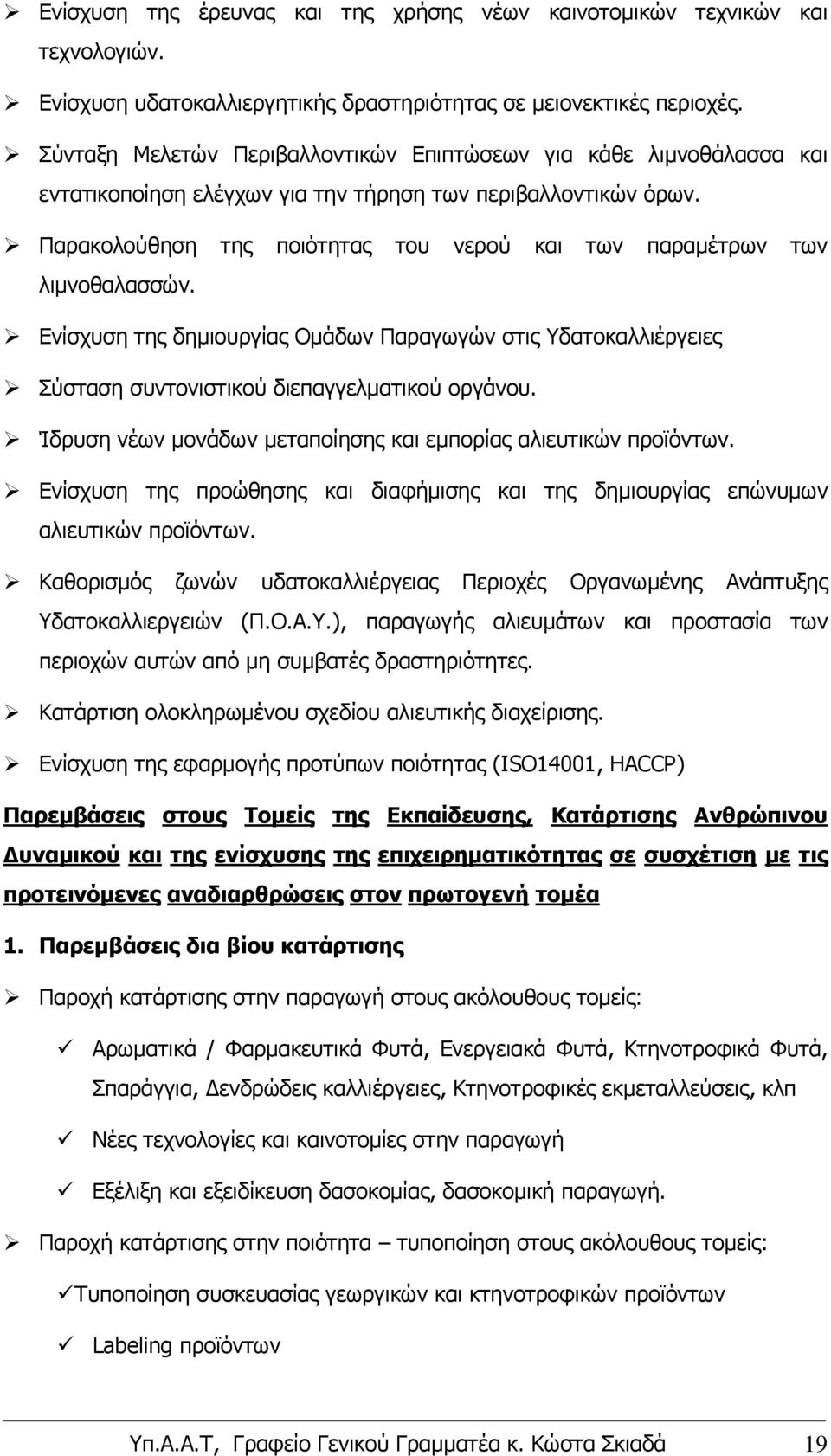 ➢ Ενίσχυση της έρευνας και της χρήσης νέων καινοτομικών τεχνικών και τεχνολογιών.

➢ Ενίσχυση υδατοκαλλιεργητικής δραστηριότητας σε μειονεκτικές περιοχές.

➢ Σύνταξη Μελετών Περιβαλλοντικών Επιπτώσεων για κάθε λιμνοθάλασσα και εντατικοποίηση ελέγχων για την τήρηση των περιβαλλοντικών όρων.

➢ Παρακολούθηση της ποιότητας του νερού και των παραμέτρων των λιμνοθαλασσών.

➢ Ενίσχυση της δημιουργίας Ομάδων Παραγωγών στις Υδατοκαλλιέργειες

➢ Σύσταση συντονιστικού διεπαγγελματικού οργάνου.

➢ Ίδρυση νέων μονάδων μεταποίησης και εμπορίας αλιευτικών προϊόντων.

➢ Ενίσχυση της προώθησης και διαφήμισης και της δημιουργίας επώνυμων αλιευτικών προϊόντων.

➢ Καθορισμός ζωνών υδατοκαλλιέργειας Περιοχές Οργανωμένης Ανάπτυξης Υδατοκαλλιεργειών (Π.Ο.Α.Υ.), παραγωγής αλιευμάτων και προστασία των περιοχών αυτών από μη συμβατές δραστηριότητες.

➢ Κατάρτιση ολοκληρωμένου σχεδίου αλιευτικής διαχείρισης.

➢ Ενίσχυση της εφαρμογής προτύπων ποιότητας (ISO14001, HACCP)

Παρεμβάσεις στους Τομείς της Εκπαίδευσης, Κατάρτισης Ανθρώπινου Δυναμικού και της ενίσχυσης της επιχειρηματικότητας σε συσχέτιση με τις προτεινόμενες αναδιαρθρώσεις στον πρωτογενή τομέα

1. Παρεμβάσεις δια βίου κατάρτισης

➢ Παροχή κατάρτισης στην παραγωγή στους ακόλουθους τομείς:

✓ Αρωματικά / Φαρμακευτικά Φυτά, Ενεργειακά Φυτά, Κτηνοτροφικά Φυτά, Σπαράγγια, Δενδρώδεις καλλιέργειες, Κτηνοτροφικές εκμεταλλεύσεις, κλπ

✓ Νέες τεχνολογίες και καινοτομίες στην παραγωγή

✓ Εξέλιξη και εξειδίκευση δασοκομίας, δασοκομική παραγωγή.

➢ Παροχή κατάρτισης στην ποιότητα – τυποποίηση στους ακόλουθους τομείς:

✓Τυποποίηση συσκευασίας γεωργικών και κτηνοτροφικών προϊόντων

✓ Labeling προϊόντων

Υπ.Α.Α.Τ, Γραφείο Γενικού Γραμματέα κ. Κώστα Σκιαδά 19